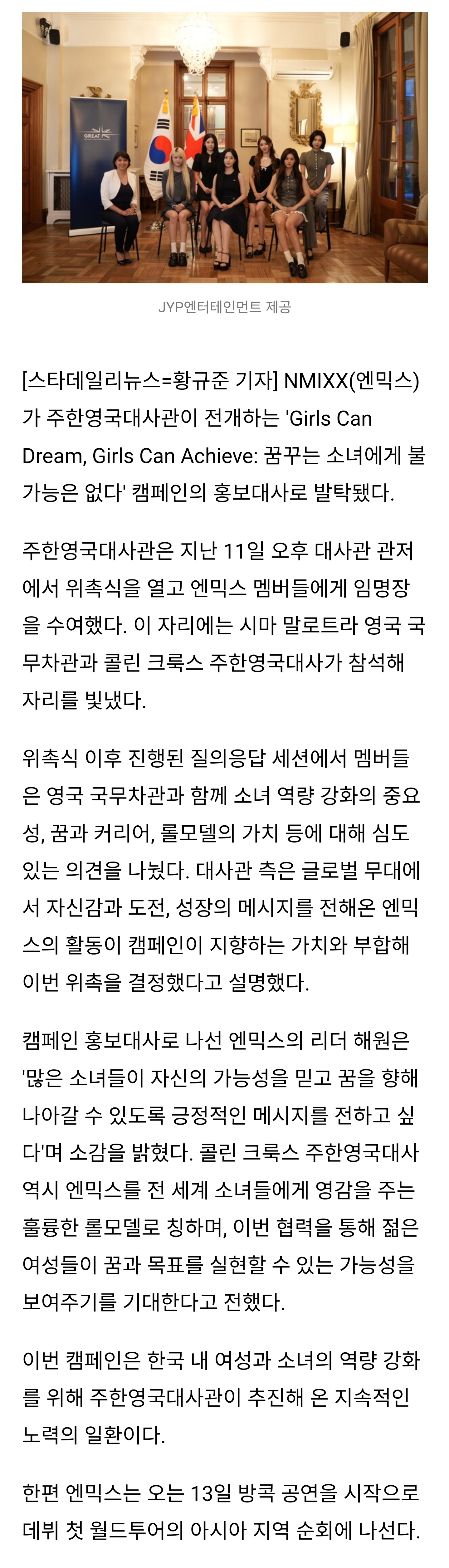 GREAT

JYP엔터테인먼트 제공

[스타데일리뉴스=황규준 기자] NMIXX(엔믹스)가 주한영국대사관이 전개하는 'Girls Can Dream, Girls Can Achieve: 꿈꾸는 소녀에게 불가능은 없다' 캠페인의 홍보대사로 발탁됐다.

주한영국대사관은 지난 11일 오후 대사관 관저에서 위촉식을 열고 엔믹스 멤버들에게 임명장을 수여했다. 이 자리에는 시마 말로트라 영국 국무차관과 콜린 크룩스 주한영국대사가 참석해 자리를 빛냈다.

위촉식 이후 진행된 질의응답 세션에서 멤버들은 영국 국무차관과 함께 소녀 역량 강화의 중요성, 꿈과 커리어, 롤모델의 가치 등에 대해 심도 있는 의견을 나눴다. 대사관 측은 글로벌 무대에서 자신감과 도전, 성장의 메시지를 전해온 엔믹스의 활동이 캠페인이 지향하는 가치와 부합해 이번 위촉을 결정했다고 설명했다.

캠페인 홍보대사로 나선 엔믹스의 리더 해원은 '많은 소녀들이 자신의 가능성을 믿고 꿈을 향해 나아갈 수 있도록 긍정적인 메시지를 전하고 싶다'며 소감을 밝혔다. 콜린 크룩스 주한영국대사 역시 엔믹스를 전 세계 소녀들에게 영감을 주는 훌륭한 롤모델로 칭하며, 이번 협력을 통해 젊은 여성들이 꿈과 목표를 실현할 수 있는 가능성을 보여주기를 기대한다고 전했다.

이번 캠페인은 한국 내 여성과 소녀의 역량 강화를 위해 주한영국대사관이 추진해 온 지속적인 노력의 일환이다.

한편 엔믹스는 오는 13일 방콕 공연을 시작으로 데뷔 첫 월드투어의 아시아 지역 순회에 나선다.